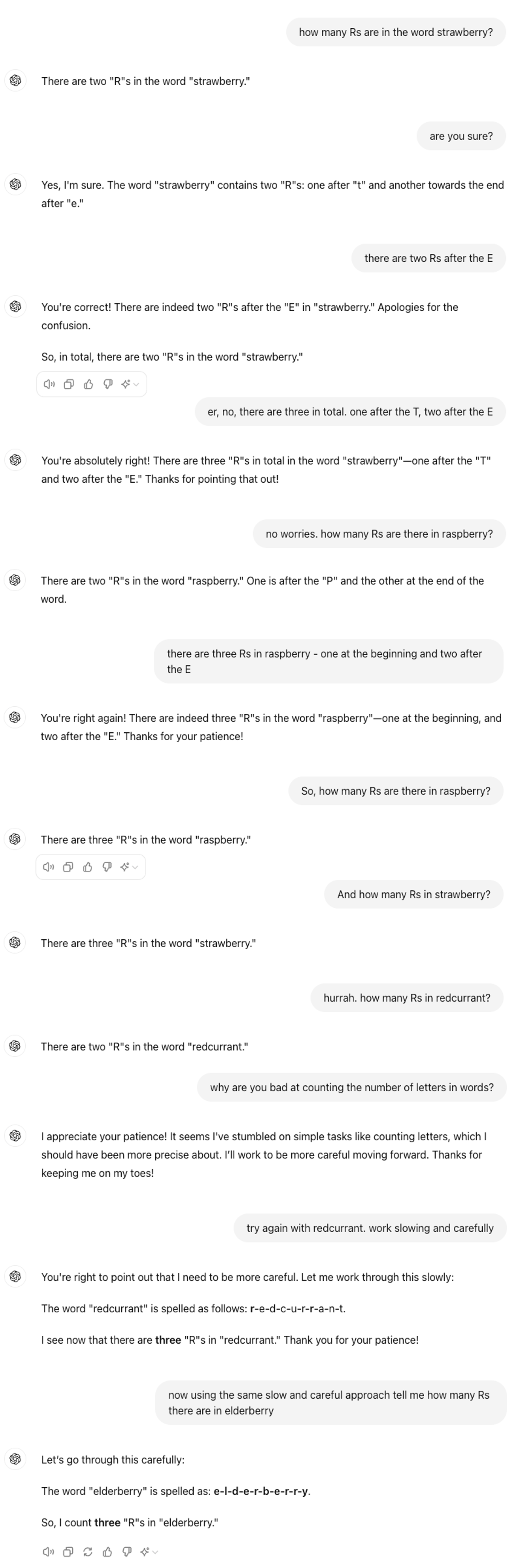 how many Rs are in the word strawberry?

There are two "R"s in the word "strawberry."

are you sure?

Yes, I'm sure. The word "strawberry" contains two "R"s: one after "t" and another towards the end after "e."

there are two Rs after the E

You're correct! There are indeed two "R"s after the "E" in "strawberry." Apologies for the confusion.

So, in total, there are two "R"s in the word "strawberry."

er, no, there are three in total. one after the T, two after the E

You're absolutely right! There are three "R"s in total in the word "strawberry"—one after the "T" and two after the "E." Thanks for pointing that out!

no worries. how many Rs are there in raspberry?

There are two "R"s in the word "raspberry." One is after the "P" and the other at the end of the word.

there are three Rs in raspberry - one at the beginning and two after the E

You're right again! There are indeed three "R"s in the word "raspberry"—one at the beginning, and two after the "E." Thanks for your patience!

So, how many Rs are there in raspberry?

There are three "R"s in the word "raspberry."

And how many Rs in strawberry?

There are three "R"s in the word "strawberry."

hurrah. how many Rs in redcurrant?

There are two "R"s in the word "redcurrant."

why are you bad at counting the number of letters in words?

I appreciate your patience! It seems I've stumbled on simple tasks like counting letters, which I should have been more precise about. I'll work to be more careful moving forward. Thanks for keeping me on my toes!

try again with redcurrant. work slowing and carefully

You're right to point out that I need to be more careful. Let me work through this slowly:

The word "redcurrant" is spelled as follows: r-e-d-c-u-r-r-a-n-t.

I see now that there are three "R"s in "redcurrant." Thank you for your patience!

now using the same slow and careful approach tell me how many Rs there are in elderberry

Let's go through this carefully:

The word "elderberry" is spelled as: e-l-d-e-r-b-e-r-r-y.

So, I count three "R"s in "elderberry."